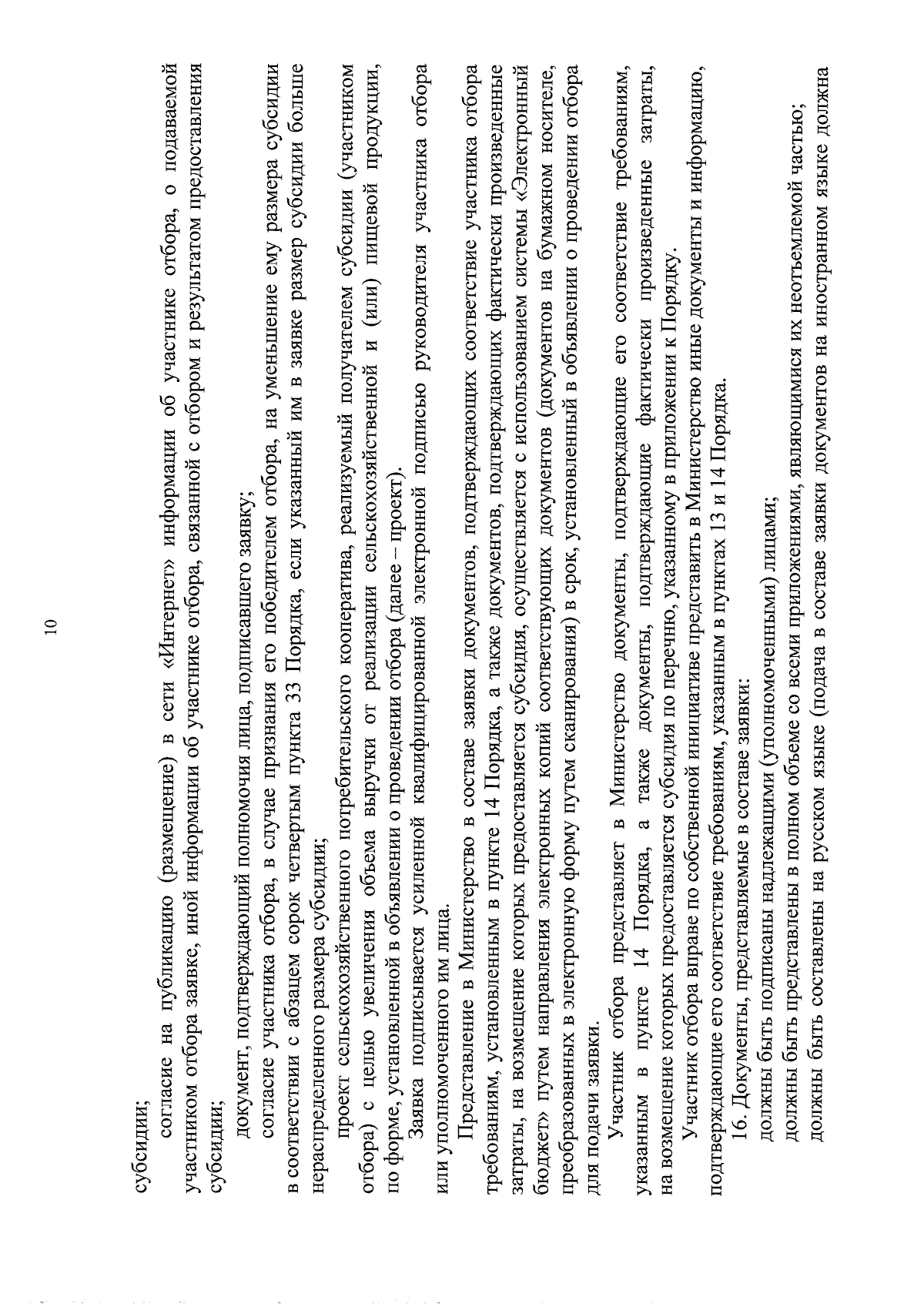 10

субсидии;

согласие на публикацию (размещение) в сети «Интернет» информации об участнике отбора, о подаваемой участником отбора заявке, иной информации об участнике отбора, связанной с отбором и результатом предоставления субсидии;

документ, подтверждающий полномочия лица, подписавшего заявку;

согласие участника отбора, в случае признания его победителем отбора, на уменьшение ему размера субсидии в соответствии с абзацем сорок четвертым пункта 33 Порядка, если указанный им в заявке размер субсидии больше нераспределенного размера субсидии;

проект сельскохозяйственного потребительского кооператива, реализуемый получателем субсидии (участником отбора) с целью увеличения объема выручки от реализации сельскохозяйственной и (или) пищевой продукции, по форме, установленной в объявлении о проведении отбора (далее – проект).

Заявка подписывается усиленной квалифицированной электронной подписью руководителя участника отбора или уполномоченного им лица.

Представление в Министерство в составе заявки документов, подтверждающих соответствие участника отбора требованиям, установленным в пункте 14 Порядка, а также документов, подтверждающих фактически произведенные затраты, на возмещение которых предоставляется субсидия, осуществляется с использованием системы «Электронный бюджет» путем направления электронных копий соответствующих документов (документов на бумажном носителе, преобразованных в электронную форму путем сканирования) в срок, установленный в объявлении о проведении отбора для подачи заявки.

Участник отбора представляет в Министерство документы, подтверждающие его соответствие требованиям, указанным в пункте 14 Порядка, а также документы, подтверждающие фактически произведенные затраты, на возмещение которых предоставляется субсидия по перечню, указанному в приложении к Порядку.

Участник отбора вправе по собственной инициативе представить в Министерство иные документы и информацию, подтверждающие его соответствие требованиям, указанным в пунктах 13 и 14 Порядка.

16. Документы, представляемые в составе заявки:

должны быть подписаны надлежащими (уполномоченными) лицами;

должны быть представлены в полном объеме со всеми приложениями, являющимися их неотъемлемой частью;

должны быть составлены на русском языке (подача в составе заявки документов на иностранном языке должна